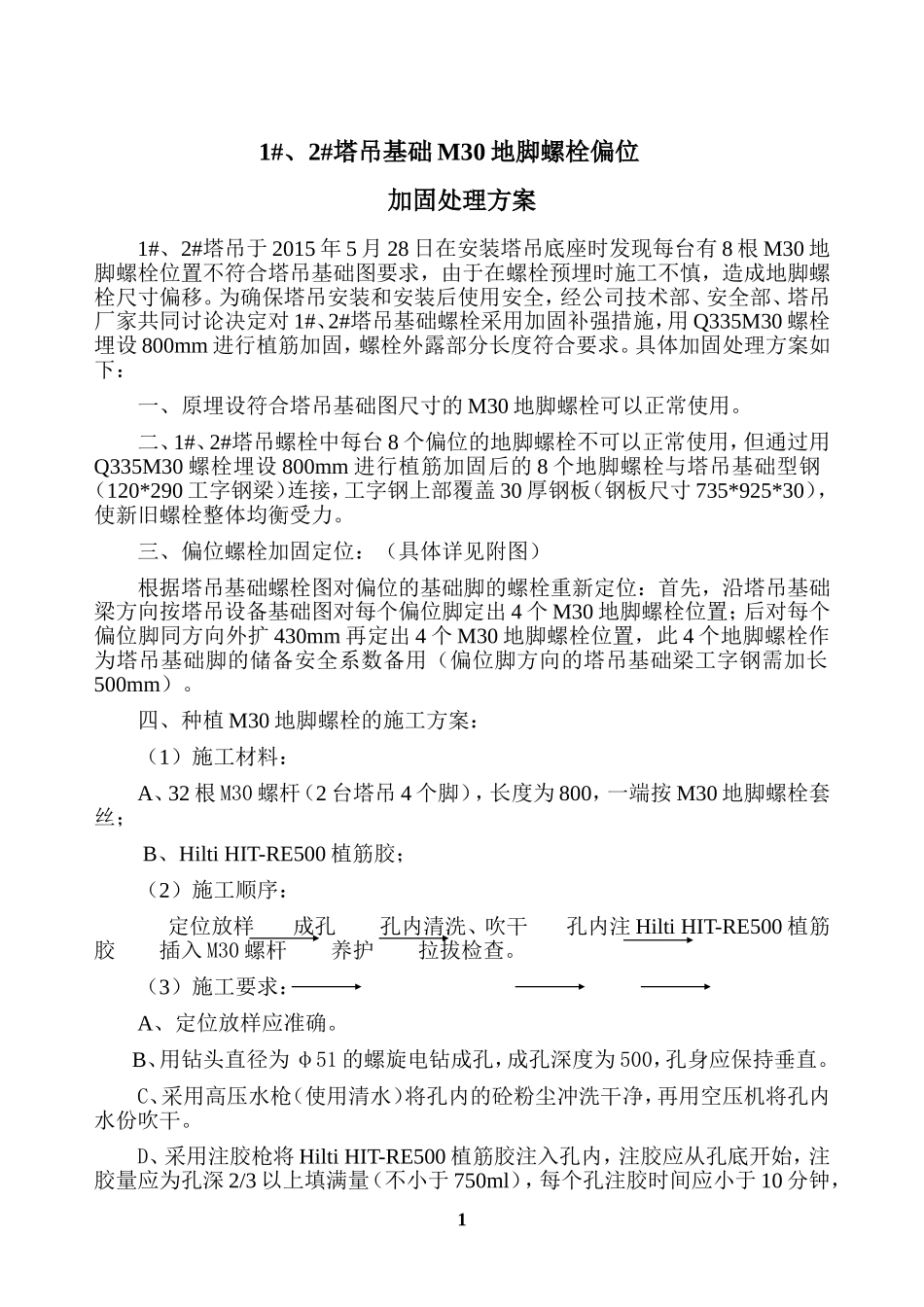 1#、2#塔吊基础 M30 地脚螺栓偏位

加固处理方案

1#、2#塔吊于 2015 年 5 月 28 日在安装塔吊底座时发现每台有 8 根 M30 地脚螺栓位置不符合塔吊基础图要求，由于在螺栓预埋时施工不慎，造成地脚螺栓尺寸偏移。为确保塔吊安装和安装后使用安全，经公司技术部、安全部、塔吊厂家共同讨论决定对 1#、2#塔吊基础螺栓采用加固补强措施，用 Q335M30 螺栓埋设 800mm 进行植筋加固，螺栓外露部分长度符合要求。具体加固处理方案如下：

一、原埋设符合塔吊基础图尺寸的 M30 地脚螺栓可以正常使用。

二、1#、2#塔吊螺栓中每台 8 个偏位的地脚螺栓不可以正常使用，但通过用 Q335M30 螺栓埋设 800mm 进行植筋加固后的 8 个地脚螺栓与塔吊基础型钢（120*290 工字钢梁）连接，工字钢上部覆盖 30 厚钢板（钢板尺寸 735*925*30），使新旧螺栓整体均衡受力。

三、偏位螺栓加固定位：（具体详见附图）

根据塔吊基础螺栓图对偏位的基础脚的螺栓重新定位：首先，沿塔吊基础梁方向按塔吊设备基础图对每个偏位脚定出 4 个 M30 地脚螺栓位置；后对每个偏位脚同方向外扩 430mm 再定出 4 个 M30 地脚螺栓位置，此 4 个地脚螺栓作为塔吊基础脚的储备安全系数备用（偏位脚方向的塔吊基础梁工字钢需加长 500mm）。

四、种植 M30 地脚螺栓的施工方案：

（1）施工材料：

A、32 根 M30 螺杆（2 台塔吊 4 个脚），长度为 800，一端按 M30 地脚螺栓套丝；

B、Hilti HIT-RE500 植筋胶；

（2）施工顺序：

定位放样 成孔 孔内清洗、吹干 孔内注 Hilti HIT-RE500 植筋胶 插入 M30 螺杆 养护 拉拔检查。

（3）施工要求：

A、定位放样应准确。

B、用钻头直径为 φ51 的螺旋电钻成孔，成孔深度为 500，孔身应保持垂直。

C、采用高压水枪（使用清水）将孔内的砼粉尘冲洗干净，再用空压机将孔内水份吹干。

D、采用注胶枪将 Hilti HIT-RE500 植筋胶注入孔内，注胶应从孔底开始，注胶量应为孔深 2/3 以上填满量（不小于 750ml），每个孔注胶时间应小于 10 分钟，

1